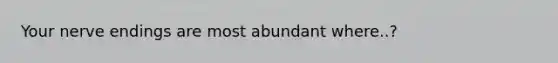 Your nerve endings are most abundant where..?